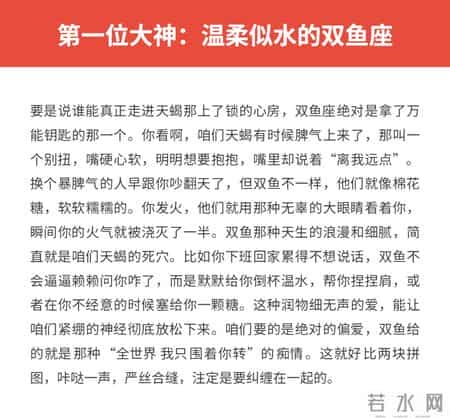 第一位大神：温柔似水的双鱼座

要是说谁能真正走进天蝎那上了锁的心房，双鱼座绝对是拿了万能钥匙的那一个。你看啊，咱们天蝎有时候脾气上来了，那叫一个别扭，嘴硬心软，明明想要抱抱，嘴里却说着“离我远点”。换个暴脾气的人早跟你吵翻天了，但双鱼不一样，他们就像棉花糖，软软糯糯的。你发火，他们就用那种无辜的大眼睛看着你，瞬间你的火气就被浇灭了一半。双鱼那种天生的浪漫和细腻，简直就是咱们天蝎的死穴。比如你下班回家累得不想说话，双鱼不会逼逼赖赖问你咋了，而是默默给你倒杯温水，帮你捏捏肩，或者在你不经意的时候塞给你一颗糖。这种润物细无声的爱，能让咱们紧绷的神经彻底放松下来。咱们要的是绝对的偏爱，双鱼给的就是那种“全世界 我只围着你转”的痴情。这就好比两块拼图，咔哒一声，严丝合缝，注定是要纠缠在一起的。

若水网